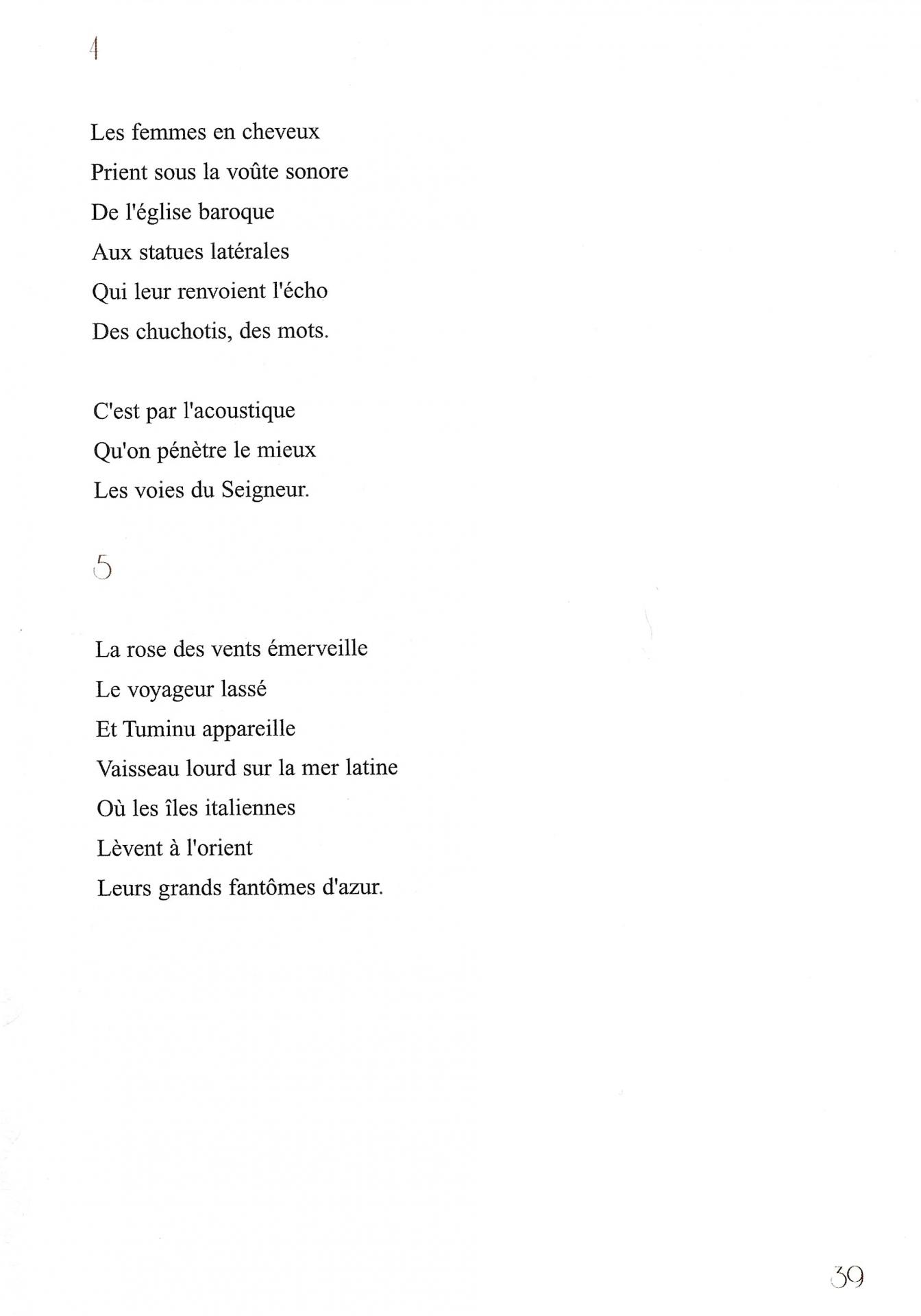 4

Les femmes en cheveux
Prient sous la voûte sonore
De l'église baroque
Aux statues latérales
Qui leur renvoient l'écho
Des chuchotis, des mots.

C'est par l'acoustique
Qu'on pénètre le mieux
Les voies du Seigneur.

5

La rose des vents émerveille
Le voyageur lassé
Et Tuminu appareille
Vaisseau lourd sur la mer latine
Où les îles italiennes
Lèvent à l'orient
Leurs grands fantômes d'azur.

39